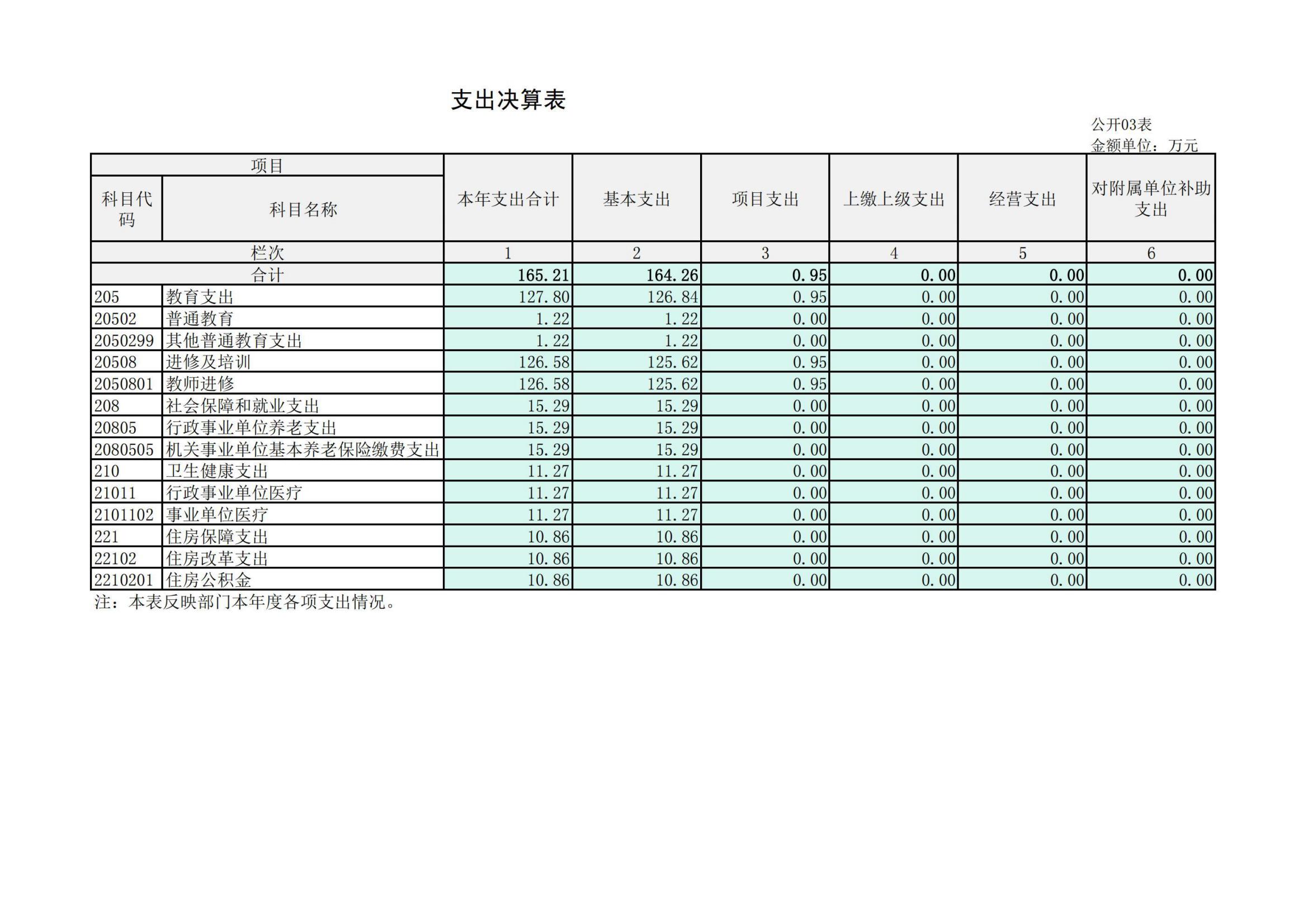 支出决算表

公开03表
金额单位：万元

| 项目 | | 本年支出合计 | 基本支出 | 项目支出 | 上缴上级支出 | 经营支出 | 对附属单位补助支出 |
|---|---|---|---|---|---|---|---|
| 科目代码 | 科目名称 | | | | | | |
| 栏次 | | 1 | 2 | 3 | 4 | 5 | 6 |
| 合计 | | 165.21 | 164.26 | 0.95 | 0.00 | 0.00 | 0.00 |
| 205 | 教育支出 | 127.80 | 126.84 | 0.95 | 0.00 | 0.00 | 0.00 |
| 20502 | 普通教育 | 1.22 | 1.22 | 0.00 | 0.00 | 0.00 | 0.00 |
| 2050299 | 其他普通教育支出 | 1.22 | 1.22 | 0.00 | 0.00 | 0.00 | 0.00 |
| 20508 | 进修及培训 | 126.58 | 125.62 | 0.95 | 0.00 | 0.00 | 0.00 |
| 2050801 | 教师进修 | 126.58 | 125.62 | 0.95 | 0.00 | 0.00 | 0.00 |
| 208 | 社会保障和就业支出 | 15.29 | 15.29 | 0.00 | 0.00 | 0.00 | 0.00 |
| 20805 | 行政事业单位养老支出 | 15.29 | 15.29 | 0.00 | 0.00 | 0.00 | 0.00 |
| 2080505 | 机关事业单位基本养老保险缴费支出 | 15.29 | 15.29 | 0.00 | 0.00 | 0.00 | 0.00 |
| 210 | 卫生健康支出 | 11.27 | 11.27 | 0.00 | 0.00 | 0.00 | 0.00 |
| 21011 | 行政事业单位医疗 | 11.27 | 11.27 | 0.00 | 0.00 | 0.00 | 0.00 |
| 2101102 | 事业单位医疗 | 11.27 | 11.27 | 0.00 | 0.00 | 0.00 | 0.00 |
| 221 | 住房保障支出 | 10.86 | 10.86 | 0.00 | 0.00 | 0.00 | 0.00 |
| 22102 | 住房改革支出 | 10.86 | 10.86 | 0.00 | 0.00 | 0.00 | 0.00 |
| 2210201 | 住房公积金 | 10.86 | 10.86 | 0.00 | 0.00 | 0.00 | 0.00 |

注：本表反映部门本年度各项支出情况。